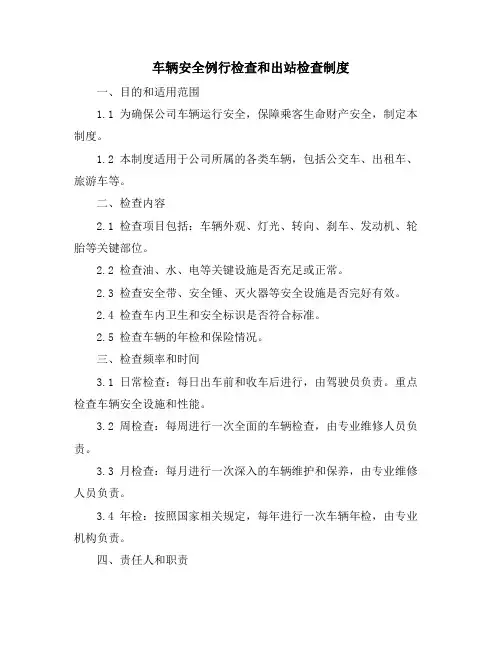 车辆安全例行检查和出站检查制度

一、目的和适用范围

1.1 为确保公司车辆运行安全，保障乘客生命财产安全，制定本制度。

1.2 本制度适用于公司所属的各类车辆，包括公交车、出租车、旅游车等。

二、检查内容

2.1 检查项目包括：车辆外观、灯光、转向、刹车、发动机、轮胎等关键部位。

2.2 检查油、水、电等关键设施是否充足或正常。

2.3 检查安全带、安全锤、灭火器等安全设施是否完好有效。

2.4 检查车内卫生和安全标识是否符合标准。

2.5 检查车辆的年检和保险情况。

三、检查频率和时间

3.1 日常检查：每日出车前和收车后进行，由驾驶员负责。重点检查车辆安全设施和性能。

3.2 周检查：每周进行一次全面的车辆检查，由专业维修人员负责。

3.3 月检查：每月进行一次深入的车辆维护和保养，由专业维修人员负责。

3.4 年检：按照国家相关规定，每年进行一次车辆年检，由专业机构负责。

四、责任人和职责